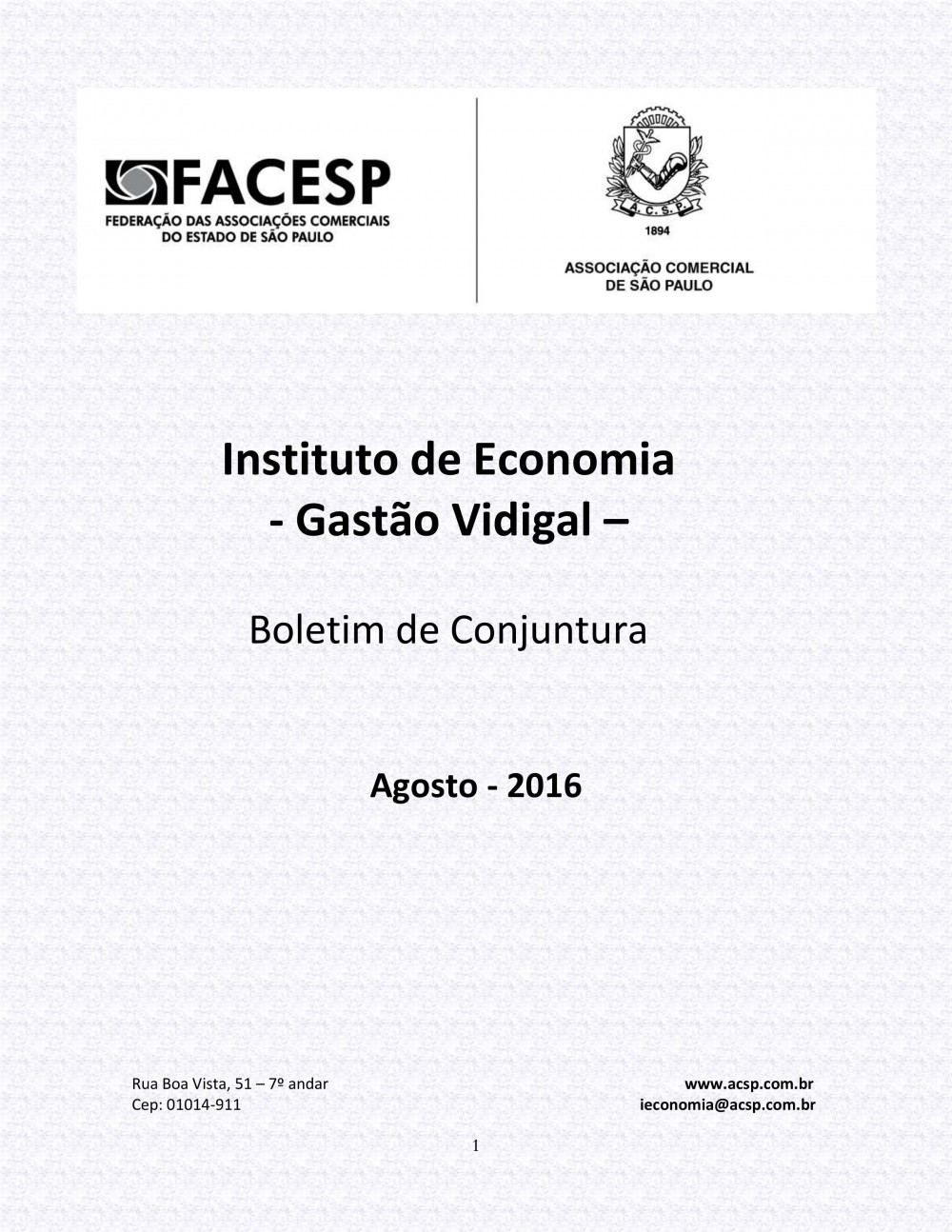 FACESP
FEDERAÇÃO DAS ASSOCIAÇÕES COMERCIAIS DO ESTADO DE SÃO PAULO

A.C.S.P.
1894
ASSOCIAÇÃO COMERCIAL DE SÃO PAULO

Instituto de Economia
- Gastão Vidigal –

Boletim de Conjuntura

Agosto - 2016

Rua Boa Vista, 51 – 7º andar
Cep: 01014-911

www.acsp.com.br
ieconomia@acsp.com.br

1